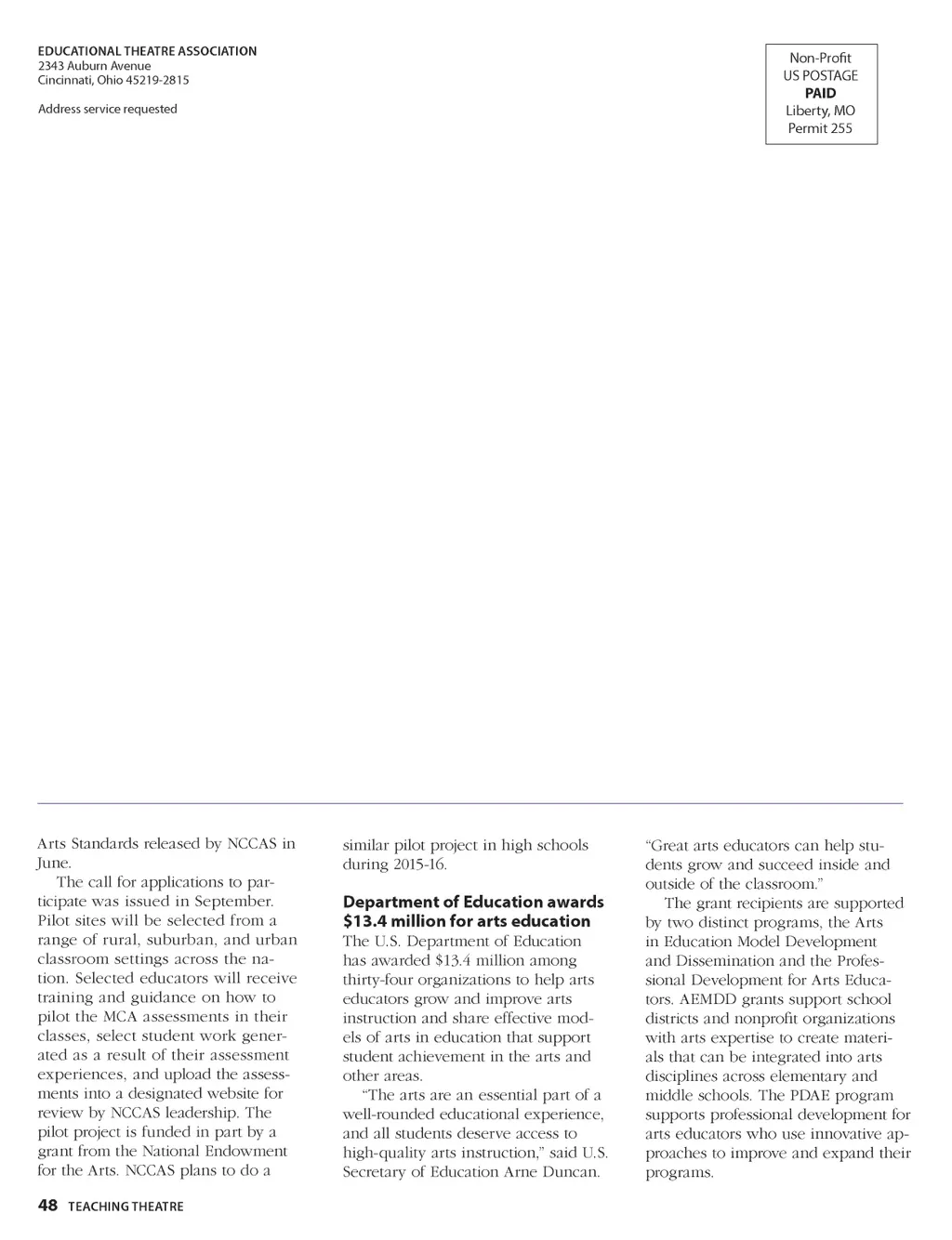 EDUCATIONAL THEATRE ASSOCIATION
2343 Auburn Avenue
Cincinnati, Ohio 45219-2815

Address service requested

Non-Profit
US POSTAGE
PAID
Liberty, MO
Permit 255

Arts Standards released by NCCAS in June.

The call for applications to participate was issued in September. Pilot sites will be selected from a range of rural, suburban, and urban classroom settings across the nation. Selected educators will receive training and guidance on how to pilot the MCA assessments in their classes, select student work generated as a result of their assessment experiences, and upload the assessments into a designated website for review by NCCAS leadership. The pilot project is funded in part by a grant from the National Endowment for the Arts. NCCAS plans to do a similar pilot project in high schools during 2015-16.

Department of Education awards $13.4 million for arts education

The U.S. Department of Education has awarded $13.4 million among thirty-four organizations to help arts educators grow and improve arts instruction and share effective models of arts in education that support student achievement in the arts and other areas.

“The arts are an essential part of a well-rounded educational experience, and all students deserve access to high-quality arts instruction,” said U.S. Secretary of Education Arne Duncan. “Great arts educators can help students grow and succeed inside and outside of the classroom.”

The grant recipients are supported by two distinct programs, the Arts in Education Model Development and Dissemination and the Professional Development for Arts Educators. AEMDD grants support school districts and nonprofit organizations with arts expertise to create materials that can be integrated into arts disciplines across elementary and middle schools. The PDAE program supports professional development for arts educators who use innovative approaches to improve and expand their programs.

48 TEACHING THEATRE